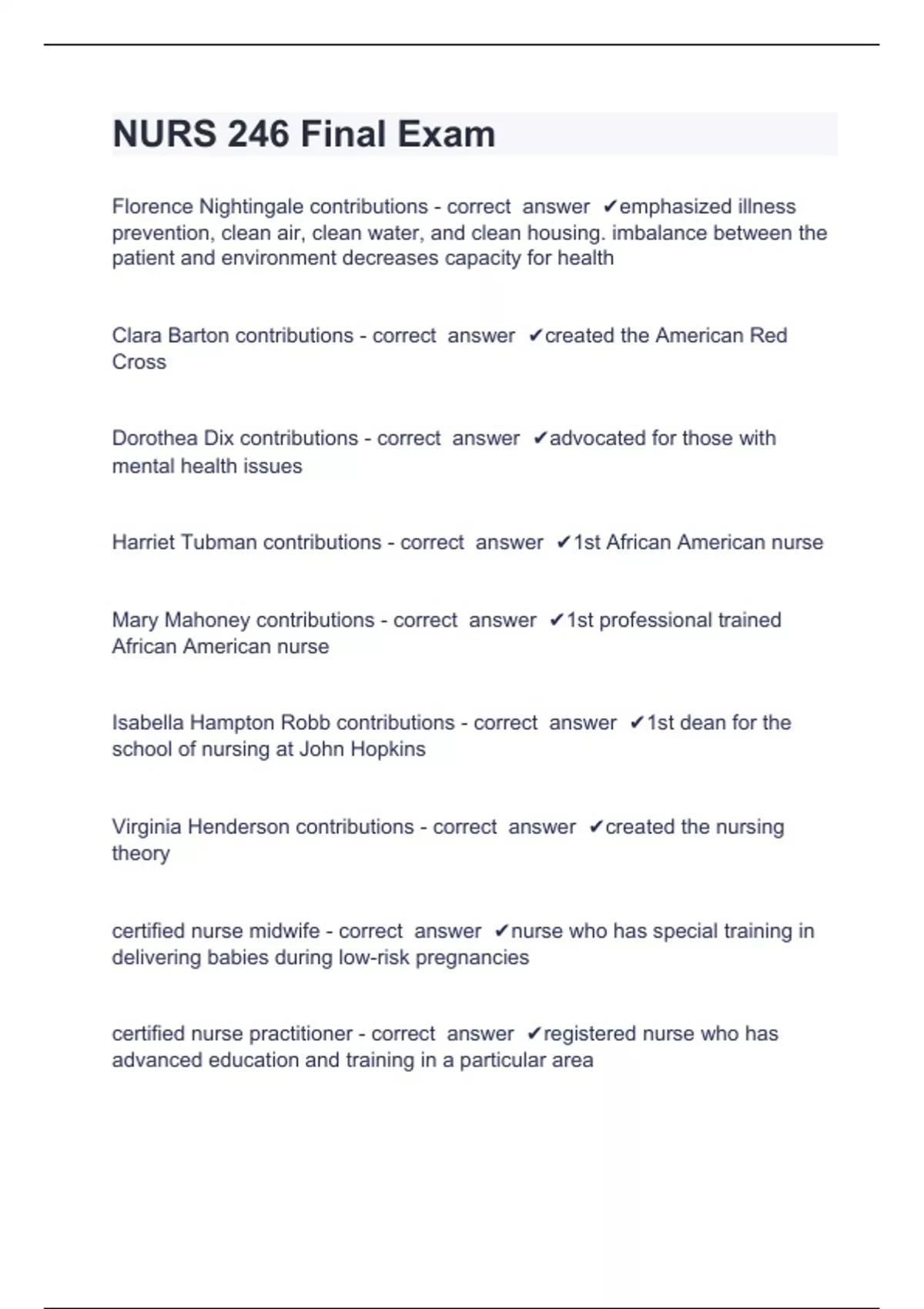 NURS 246 Final Exam

Florence Nightingale contributions - correct answer ✔emphasized illness prevention, clean air, clean water, and clean housing. imbalance between the patient and environment decreases capacity for health

Clara Barton contributions - correct answer ✔created the American Red Cross

Dorothea Dix contributions - correct answer ✔advocated for those with mental health issues

Harriet Tubman contributions - correct answer ✔1st African American nurse

Mary Mahoney contributions - correct answer ✔1st professional trained African American nurse

Isabella Hampton Robb contributions - correct answer ✔1st dean for the school of nursing at John Hopkins

Virginia Henderson contributions - correct answer ✔created the nursing theory

certified nurse midwife - correct answer ✔nurse who has special training in delivering babies during low-risk pregnancies

certified nurse practitioner - correct answer ✔registered nurse who has advanced education and training in a particular area